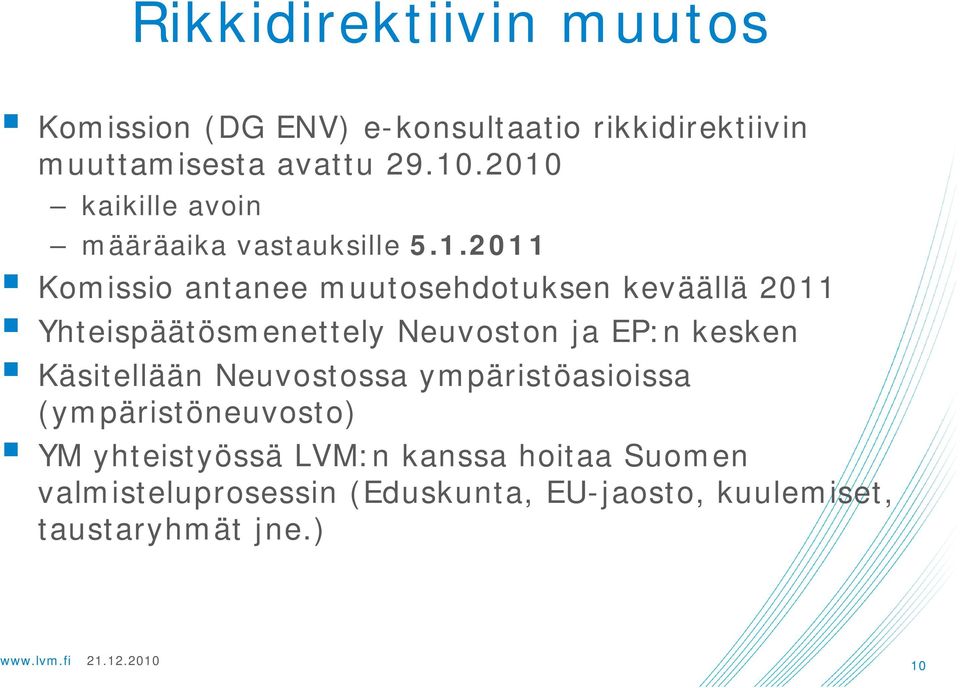 Rikkidirektiivin muutos

Komission (DG ENV) e-konsultaatio rikkidirektiivin muuttamisesta avattu 29.10.2010

– kaikille avoin

– määräaika vastauksille 5.1.2011

Komissio antanee muutosehdotuksen keväällä 2011

Yhteispäätösmenettely Neuvoston ja EP:n kesken

Käsitellään Neuvostossa ympäristöasioissa (ympäristöneuvosto)

YM yhteistyössä LVM:n kanssa hoitaa Suomen valmisteluprosessin (Eduskunta, EU-jaosto, kuulemiset, taustaryhmät jne.)

www.lvm.fi 21.12.2010

10